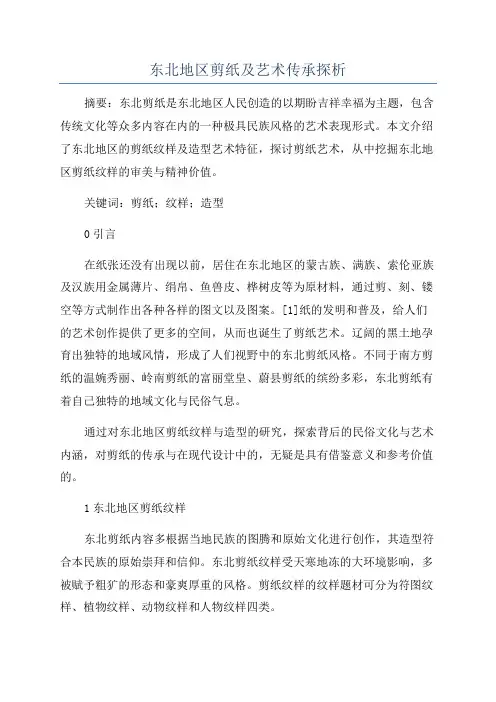 东北地区剪纸及艺术传承探析

摘要：东北剪纸是东北地区人民创造的以期盼吉祥幸福为主题，包含传统文化等众多内容在内的一种极具民族风格的艺术表现形式。本文介绍了东北地区的剪纸纹样及造型艺术特征，探讨剪纸艺术，从中挖掘东北地区剪纸纹样的审美与精神价值。

关键词：剪纸；纹样；造型

0 引言

在纸张还没有出现以前，居住在东北地区的蒙古族、满族、索伦亚族及汉族用金属薄片、绢帛、鱼兽皮、桦树皮等为原材料，通过剪、刻、镂空等方式制作出各种各样的图文以及图案。[1]纸的发明和普及，给人们的艺术创作提供了更多的空间，从而也诞生了剪纸艺术。辽阔的黑土地孕育出独特的地域风情，形成了人们视野中的东北剪纸风格。不同于南方剪纸的温婉秀丽、岭南剪纸的富丽堂皇、蔚县剪纸的缤纷多彩，东北剪纸有着自己独特的地域文化与民俗气息。

通过对东北地区剪纸纹样与造型的研究，探索背后的民俗文化与艺术内涵，对剪纸的传承与在现代设计中的，无疑是具有借鉴意义和参考价值的。

1 东北地区剪纸纹样

东北剪纸内容多根据当地民族的图腾和原始文化进行创作，其造型符合本民族的原始崇拜和信仰。东北剪纸纹样受天寒地冻的大环境影响，多被赋予粗犷的形态和豪爽厚重的风格。剪纸纹样的纹样题材可分为符图纹样、植物纹样、动物纹样和人物纹样四类。